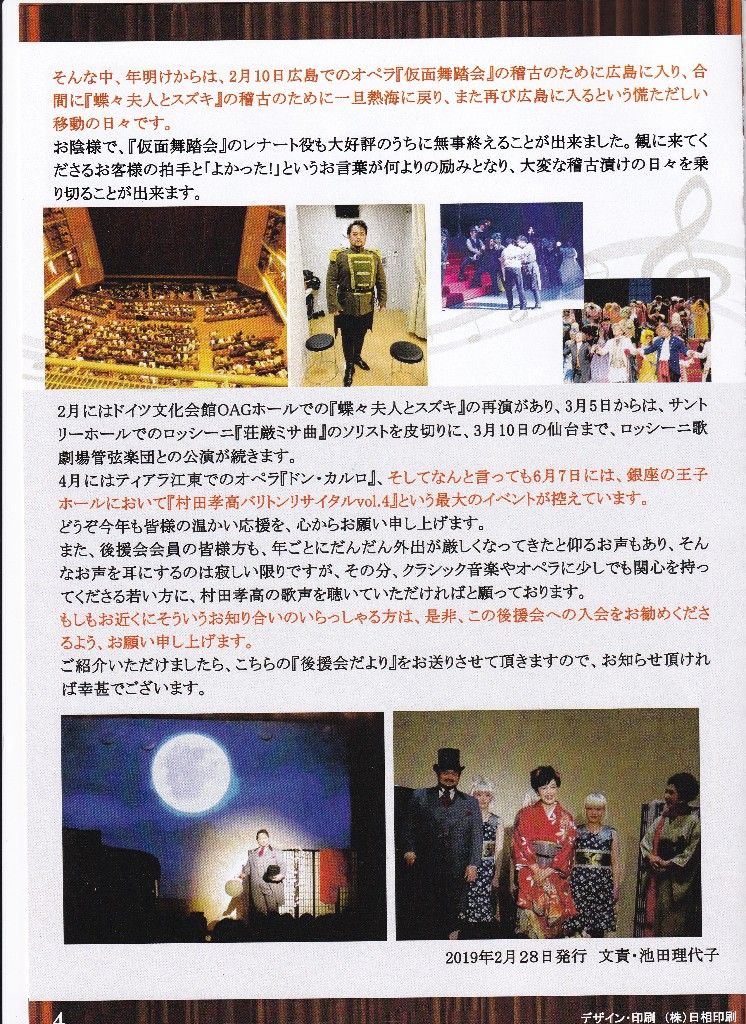 そんな中、年明けからは、2月10日広島でのオペラ『仮面舞踏会』の稽古のために広島に入り、合間に『蝶々夫人とスズキ』の稽古のために一旦熱海に戻り、また再び広島に入るという慌ただしい移動の日々です。

お陰様で、『仮面舞踏会』のレナート役も大好評のうちに無事終えることが出来ました。観に来てくださるお客様の拍手と「よかった!」というお言葉が何よりの励みとなり、大変な稽古漬けの日々を乗り切ることが出来ます。

2月にはドイツ文化会館OAGホールでの『蝶々夫人とスズキ』の再演があり、3月5日からは、サントリーホールでのロッシーニ『荘厳ミサ曲』のソリストを皮切りに、3月10日の仙台まで、ロッシーニ歌劇場管弦楽団との公演が続きます。

4月にはティアラ江東でのオペラ『ドン・カルロ』、そしてなんと言っても6月7日には、銀座の王子ホールにおいて『村田孝高バリトンリサイタルvol.4』という最大のイベントが控えています。

どうぞ今年も皆様の温かい応援を、心からお願い申し上げます。

また、後援会会員の皆様方も、年ごとにだんだん外出が厳しくなってきたと仰るお声もあり、そんなお声を耳にするのは寂しい限りですが、その分、クラシック音楽やオペラに少しでも関心を持ってくださる若い方に、村田孝高の歌声を聴いていただければと願っております。

もしもお近くにそういうお知り合いのいらっしゃる方は、是非、この後援会への入会をお勧めくださるよう、お願い申し上げます。

ご紹介いただけましたら、こちらの『後援会だより』をお送りさせて頂きますので、お知らせ頂ければ幸甚でございます。

2019年2月28日発行　文責・池田理代子

4

デザイン・印刷　(株)日相印刷